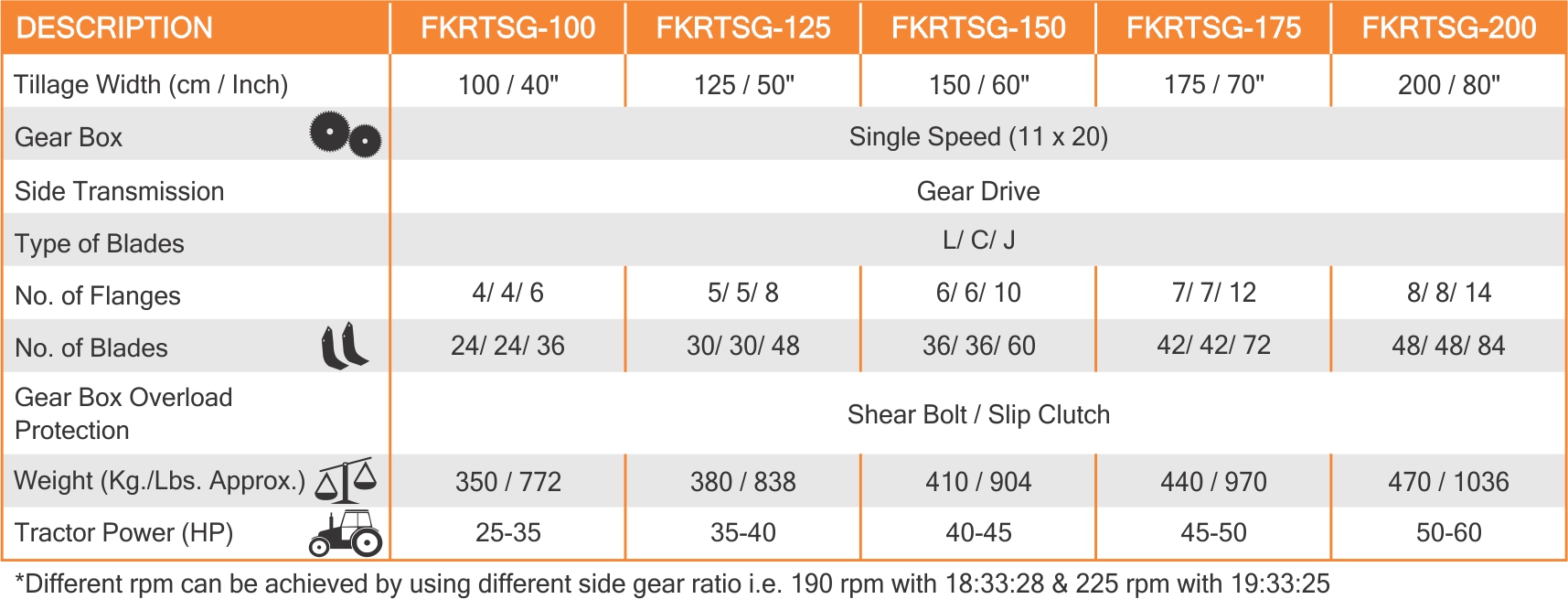 | DESCRIPTION | FKRTSG-100 | FKRTSG-125 | FKRTSG-150 | FKRTSG-175 | FKRTSG-200 |
|---|---|---|---|---|---|
| Tillage Width (cm / Inch) | 100 / 40" | 125 / 50" | 150 / 60" | 175 / 70" | 200 / 80" |
| Gear Box | Single Speed (11 x 20) | | | | |
| Side Transmission | Gear Drive | | | | |
| Type of Blades | L/ C/ J | | | | |
| No. of Flanges | 4/ 4/ 6 | 5/ 5/ 8 | 6/ 6/ 10 | 7/ 7/ 12 | 8/ 8/ 14 |
| No. of Blades | 24/ 24/ 36 | 30/ 30/ 48 | 36/ 36/ 60 | 42/ 42/ 72 | 48/ 48/ 84 |
| Gear Box Overload Protection | Shear Bolt / Slip Clutch | | | | |
| Weight (Kg./Lbs. Approx.) | 350 / 772 | 380 / 838 | 410 / 904 | 440 / 970 | 470 / 1036 |
| Tractor Power (HP) | 25-35 | 35-40 | 40-45 | 45-50 | 50-60 |

*Different rpm can be achieved by using different side gear ratio i.e. 190 rpm with 18:33:28 & 225 rpm with 19:33:25